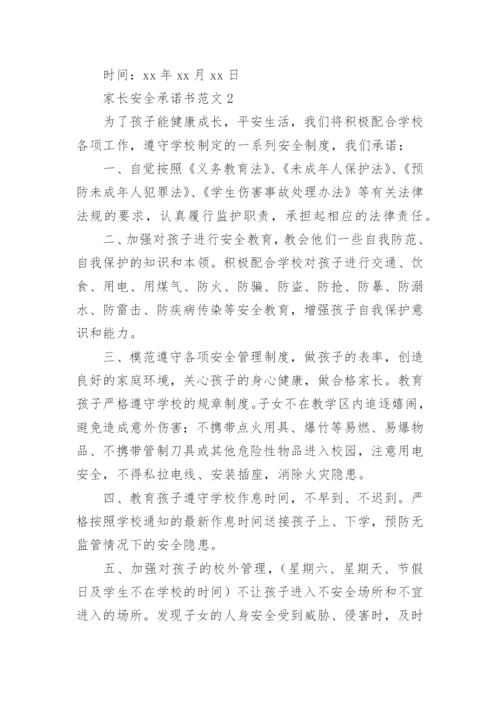 时间：xx 年 xx 月 xx 日

家长安全承诺书范文 2

为了孩子能健康成长，平安生活，我们将积极配合学校各项工作，遵守学校制定的一系列安全制度，我们承诺：

一、自觉按照《义务教育法》、《未成年人保护法》、《预防未成年人犯罪法》、《学生伤害事故处理办法》等有关法律法规的要求，认真履行监护职责，承担起相应的法律责任。

二、加强对孩子进行安全教育，教会他们一些自我防范、自我保护的知识和本领。积极配合学校对孩子进行交通、饮食、用电、用煤气、防火、防骗、防盗、防抢、防暴、防溺水、防雷击、防疾病传染等安全教育，增强孩子自我保护意识和能力。

三、模范遵守各项安全管理制度，做孩子的表率，创造良好的家庭环境，关心孩子的身心健康，做合格家长。教育孩子严格遵守学校的规章制度。子女不在教学区内追逐嬉闹，避免造成意外伤害；不携带点火用具、爆竹等易燃、易爆物品、不携带管制刀具或其他危险性物品进入校园，注意用电安全，不得私拉电线、安装插座，消除火灾隐患。

四、教育孩子遵守学校作息时间，不早到、不迟到。严格按照学校通知的最新作息时间送接孩子上、下学，预防无监管情况下的安全隐患。

五、加强对孩子的校外管理，（星期六、星期天、节假日及学生不在学校的时间）不让孩子进入不安全场所和不宜进入的场所。发现子女的人身安全受到威胁、侵害时，及时